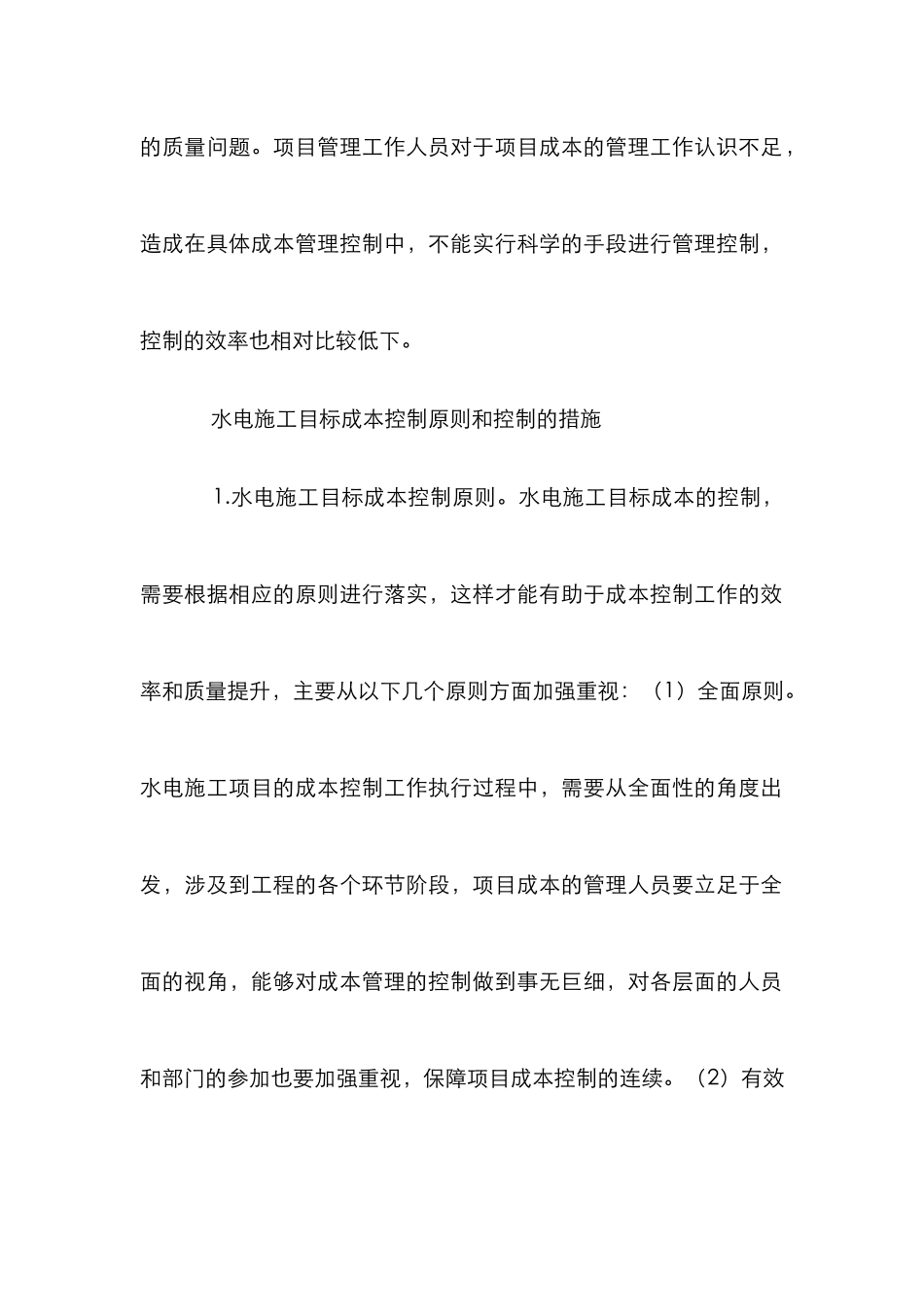 的质量问题。项目管理工作人员对于项目成本的管理工作认识不足，造成在具体成本管理控制中，不能实行科学的手段进行管理控制，控制的效率也相对比较低下。

水电施工目标成本控制原则和控制的措施

1.水电施工目标成本控制原则。水电施工目标成本的控制，需要根据相应的原则进行落实，这样才能有助于成本控制工作的效率和质量提升，主要从以下几个原则方面加强重视：（1）全面原则。水电施工项目的成本控制工作执行过程中，需要从全面性的角度出发，涉及到工程的各个环节阶段，项目成本的管理人员要立足于全面的视角，能够对成本管理的控制做到事无巨细，对各层面的人员和部门的参加也要加强重视，保障项目成本控制的连续。（2）有效